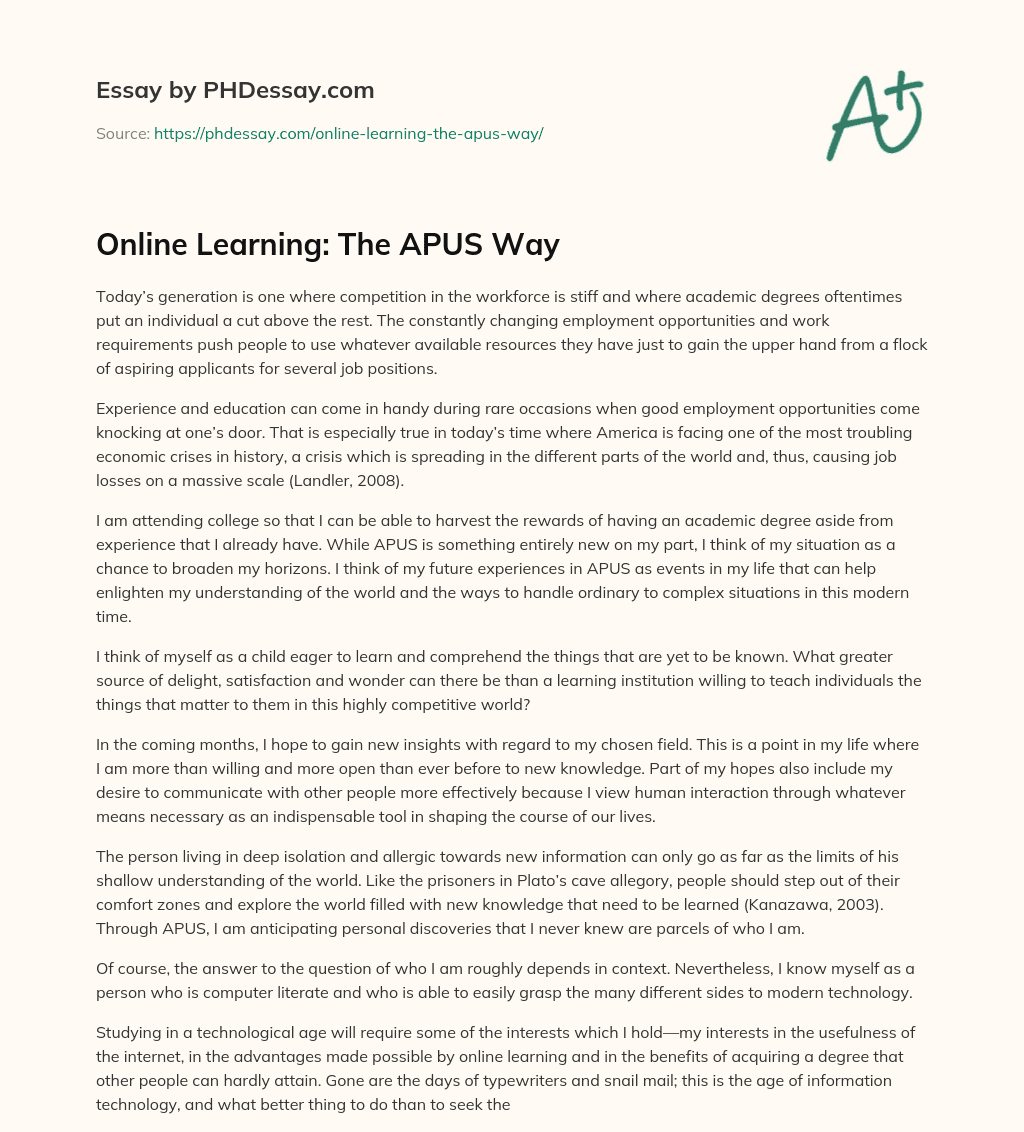 Essay by PHDessay.com

Source: https://phdessay.com/online-learning-the-apus-way/

A+

Online Learning: The APUS Way

Today's generation is one where competition in the workforce is stiff and where academic degrees oftentimes put an individual a cut above the rest. The constantly changing employment opportunities and work requirements push people to use whatever available resources they have just to gain the upper hand from a flock of aspiring applicants for several job positions.

Experience and education can come in handy during rare occasions when good employment opportunities come knocking at one's door. That is especially true in today's time where America is facing one of the most troubling economic crises in history, a crisis which is spreading in the different parts of the world and, thus, causing job losses on a massive scale (Landler, 2008).

I am attending college so that I can be able to harvest the rewards of having an academic degree aside from experience that I already have. While APUS is something entirely new on my part, I think of my situation as a chance to broaden my horizons. I think of my future experiences in APUS as events in my life that can help enlighten my understanding of the world and the ways to handle ordinary to complex situations in this modern time.

I think of myself as a child eager to learn and comprehend the things that are yet to be known. What greater source of delight, satisfaction and wonder can there be than a learning institution willing to teach individuals the things that matter to them in this highly competitive world?

In the coming months, I hope to gain new insights with regard to my chosen field. This is a point in my life where I am more than willing and more open than ever before to new knowledge. Part of my hopes also include my desire to communicate with other people more effectively because I view human interaction through whatever means necessary as an indispensable tool in shaping the course of our lives.

The person living in deep isolation and allergic towards new information can only go as far as the limits of his shallow understanding of the world. Like the prisoners in Plato's cave allegory, people should step out of their comfort zones and explore the world filled with new knowledge that need to be learned (Kanazawa, 2003). Through APUS, I am anticipating personal discoveries that I never knew are parcels of who I am.

Of course, the answer to the question of who I am roughly depends in context. Nevertheless, I know myself as a person who is computer literate and who is able to easily grasp the many different sides to modern technology.

Studying in a technological age will require some of the interests which I hold—my interests in the usefulness of the internet, in the advantages made possible by online learning and in the benefits of acquiring a degree that other people can hardly attain. Gone are the days of typewriters and snail mail; this is the age of information technology, and what better thing to do than to seek the